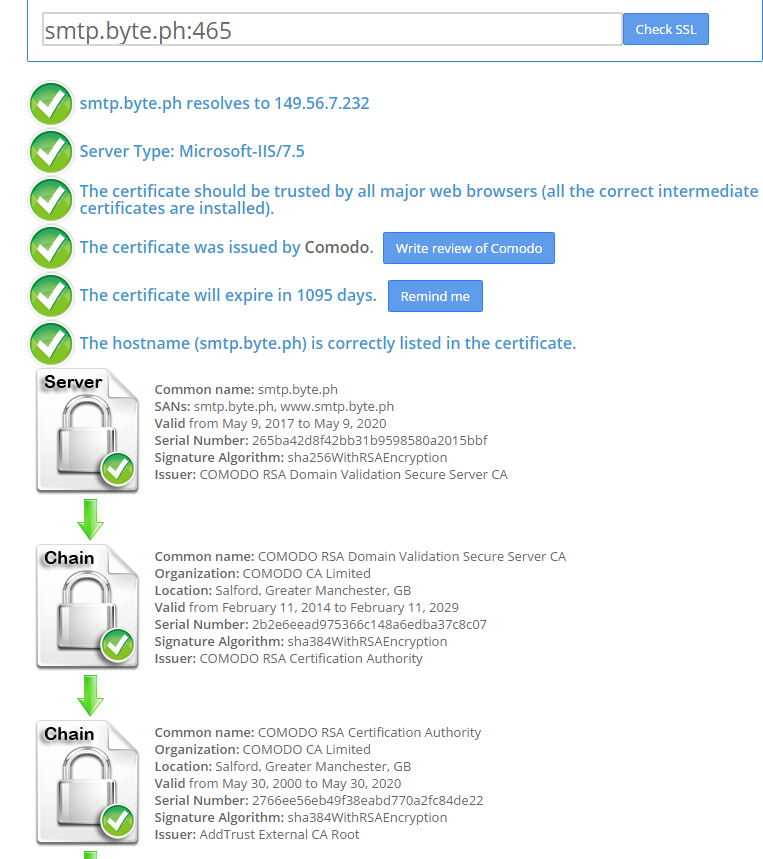 smtp.byte.ph:465

Check SSL

smtp.byte.ph resolves to 149.56.7.232

Server Type: Microsoft-IIS/7.5

The certificate should be trusted by all major web browsers (all the correct intermediate certificates are installed).

The certificate was issued by Comodo. Write review of Comodo

The certificate will expire in 1095 days. Remind me

The hostname (smtp.byte.ph) is correctly listed in the certificate.

Server

Common name: smtp.byte.ph
SANs: smtp.byte.ph, www.smtp.byte.ph
Valid from May 9, 2017 to May 9, 2020
Serial Number: 265ba42d8f42bb31b9598580a2015bbf
Signature Algorithm: sha256WithRSAEncryption
Issuer: COMODO RSA Domain Validation Secure Server CA

Chain

Common name: COMODO RSA Domain Validation Secure Server CA
Organization: COMODO CA Limited
Location: Salford, Greater Manchester, GB
Valid from February 11, 2014 to February 11, 2029
Serial Number: 2b2e6eead975366c148a6edba37c8c07
Signature Algorithm: sha384WithRSAEncryption
Issuer: COMODO RSA Certification Authority

Chain

Common name: COMODO RSA Certification Authority
Organization: COMODO CA Limited
Location: Salford, Greater Manchester, GB
Valid from May 30, 2000 to May 30, 2020
Serial Number: 2766ee56eb49f38eabd770a2fc84de22
Signature Algorithm: sha384WithRSAEncryption
Issuer: AddTrust External CA Root